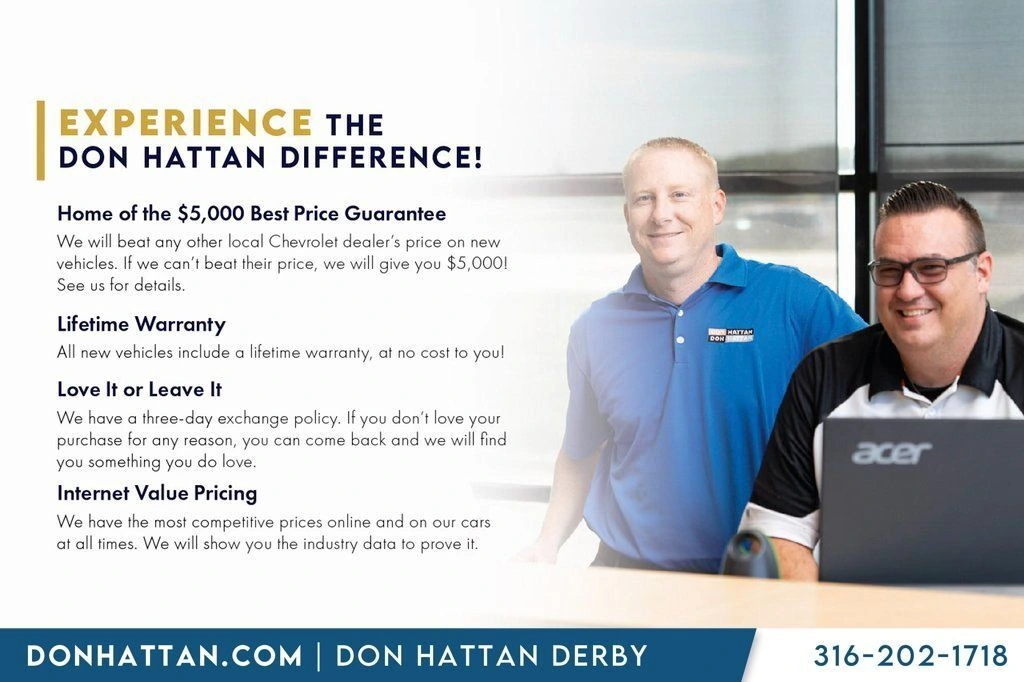 EXPERIENCE THE
DON HATTAN DIFFERENCE!

Home of the $5,000 Best Price Guarantee

We will beat any other local Chevrolet dealer's price on new vehicles. If we can't beat their price, we will give you $5,000! See us for details.

Lifetime Warranty

All new vehicles include a lifetime warranty, at no cost to you!

Love It or Leave It

We have a three-day exchange policy. If you don't love your purchase for any reason, you can come back and we will find you something you do love.

Internet Value Pricing

We have the most competitive prices online and on our cars at all times. We will show you the industry data to prove it.

DON HATTAN
DON HATTAN

acer

DONHATTAN.COM | DON HATTAN DERBY

316-202-1718